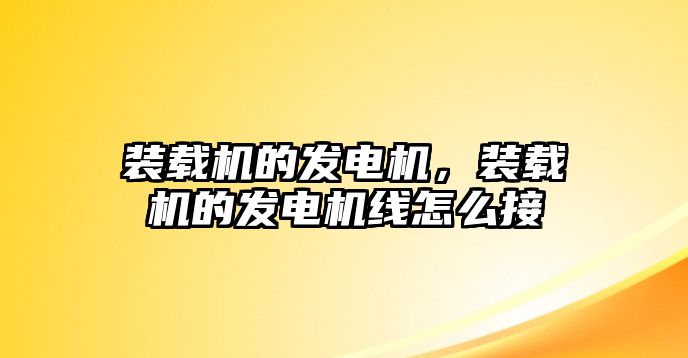 装载机的发电机，装载机的发电机线怎么接